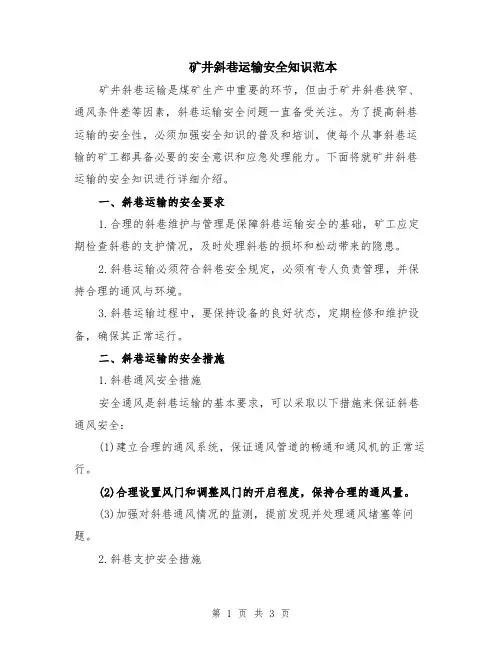 矿井斜巷运输安全知识范本

矿井斜巷运输是煤矿生产中重要的环节，但由于矿井斜巷狭窄、通风条件差等因素，斜巷运输安全问题一直备受关注。为了提高斜巷运输的安全性，必须加强安全知识的普及和培训，使每个从事斜巷运输的矿工都具备必要的安全意识和应急处理能力。下面将就矿井斜巷运输的安全知识进行详细介绍。

一、斜巷运输的安全要求

1.合理的斜巷维护与管理是保障斜巷运输安全的基础，矿工应定期检查斜巷的支护情况，及时处理斜巷的损坏和松动带来的隐患。

2.斜巷运输必须符合斜巷安全规定，必须有专人负责管理，并保持合理的通风与环境。

3.斜巷运输过程中，要保持设备的良好状态，定期检修和维护设备，确保其正常运行。

二、斜巷运输的安全措施

1.斜巷通风安全措施

安全通风是斜巷运输的基本要求，可以采取以下措施来保证斜巷通风安全：

(1)建立合理的通风系统，保证通风管道的畅通和通风机的正常运行。

(2)合理设置风门和调整风门的开启程度，保持合理的通风量。

(3)加强对斜巷通风情况的监测，提前发现并处理通风堵塞等问题。

2.斜巷支护安全措施

第 1 页 共 3 页